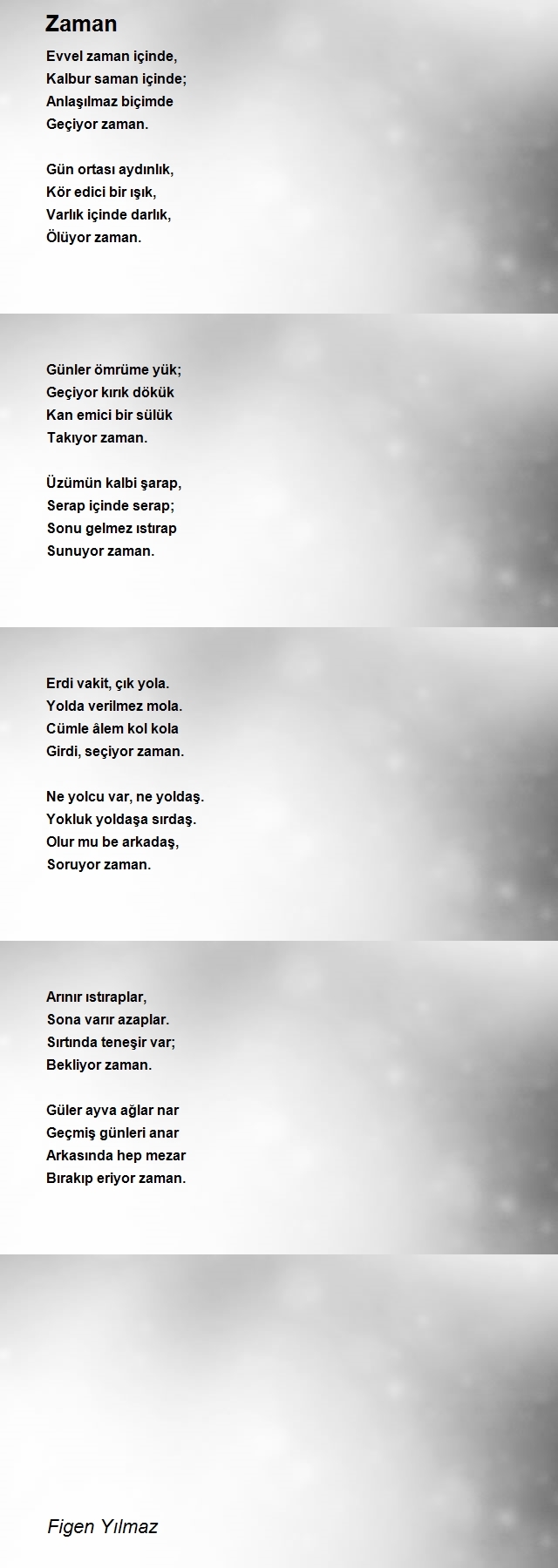 Zaman

Evvel zaman içinde,
Kalbur saman içinde;
Anlaşılmaz biçimde
Geçiyor zaman.

Gün ortası aydınlık,
Kör edici bir ışık,
Varlık içinde darlık,
Ölüyor zaman.

Günler ömrüme yük;
Geçiyor kırık dökük
Kan emici bir sülük
Takıyor zaman.

Üzümün kalbi şarap,
Serap içinde serap;
Sonu gelmez ıstırap
Sunuyor zaman.

Erdi vakit, çık yola.
Yolda verilmez mola.
Cümle âlem kol kola
Girdi, seçiyor zaman.

Ne yolcu var, ne yoldaş.
Yokluk yoldaşa sırdaş.
Olur mu be arkadaş,
Soruyor zaman.

Arınır ıstıraplar,
Sona varır azaplar.
Sırtında teneşir var;
Bekliyor zaman.

Güler ayva ağlar nar
Geçmiş günleri anar
Arkasında hep mezar
Bırakıp eriyor zaman.

Figen Yılmaz